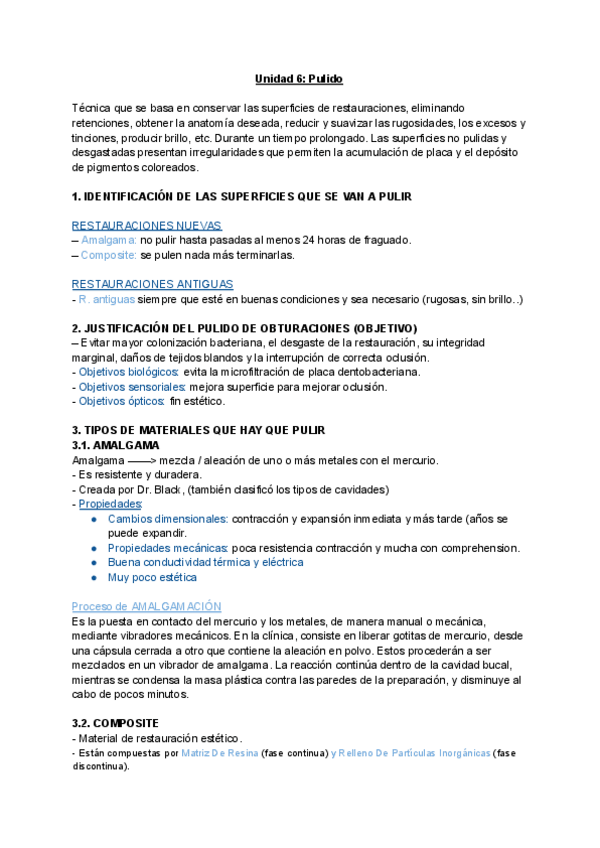 Unidad 6: Pulido

Técnica que se basa en conservar las superficies de restauraciones, eliminando retenciones, obtener la anatomía deseada, reducir y suavizar las rugosidades, los excesos y tinciones, producir brillo, etc. Durante un tiempo prolongado. Las superficies no pulidas y desgastadas presentan irregularidades que permiten la acumulación de placa y el depósito de pigmentos coloreados.

1. IDENTIFICACIÓN DE LAS SUPERFICIES QUE SE VAN A PULIR

RESTAURACIONES NUEVAS
– Amalgama: no pulir hasta pasadas al menos 24 horas de fraguado.
– Composite: se pulen nada más terminarlas.

RESTAURACIONES ANTIGUAS
- R. antiguas siempre que esté en buenas condiciones y sea necesario (rugosas, sin brillo..)

2. JUSTIFICACIÓN DEL PULIDO DE OBTURACIONES (OBJETIVO)
– Evitar mayor colonización bacteriana, el desgaste de la restauración, su integridad marginal, daños de tejidos blandos y la interrupción de correcta oclusión.
- Objetivos biológicos: evita la microfiltración de placa dentobacteriana.
- Objetivos sensoriales: mejora superficie para mejorar oclusión.
- Objetivos ópticos: fin estético.

3. TIPOS DE MATERIALES QUE HAY QUE PULIR
3.1. AMALGAMA
Amalgama ——> mezcla / aleación de uno o más metales con el mercurio.
- Es resistente y duradera.
- Creada por Dr. Black, (también clasificó los tipos de cavidades)
- Propiedades:
● Cambios dimensionales: contracción y expansión inmediata y más tarde (años se puede expandir.
● Propiedades mecánicas: poca resistencia contracción y mucha con comprehension.
● Buena conductividad térmica y eléctrica
● Muy poco estética

Proceso de AMALGAMACIÓN
Es la puesta en contacto del mercurio y los metales, de manera manual o mecánica, mediante vibradores mecánicos. En la clínica, consiste en liberar gotitas de mercurio, desde una cápsula cerrada a otro que contiene la aleación en polvo. Estos procederán a ser mezclados en un vibrador de amalgama. La reacción continúa dentro de la cavidad bucal, mientras se condensa la masa plástica contra las paredes de la preparación, y disminuye al cabo de pocos minutos.

3.2. COMPOSITE
- Material de restauración estético.
- Están compuestas por Matriz De Resina (fase continua) y Relleno De Partículas Inorgánicas (fase discontinua).